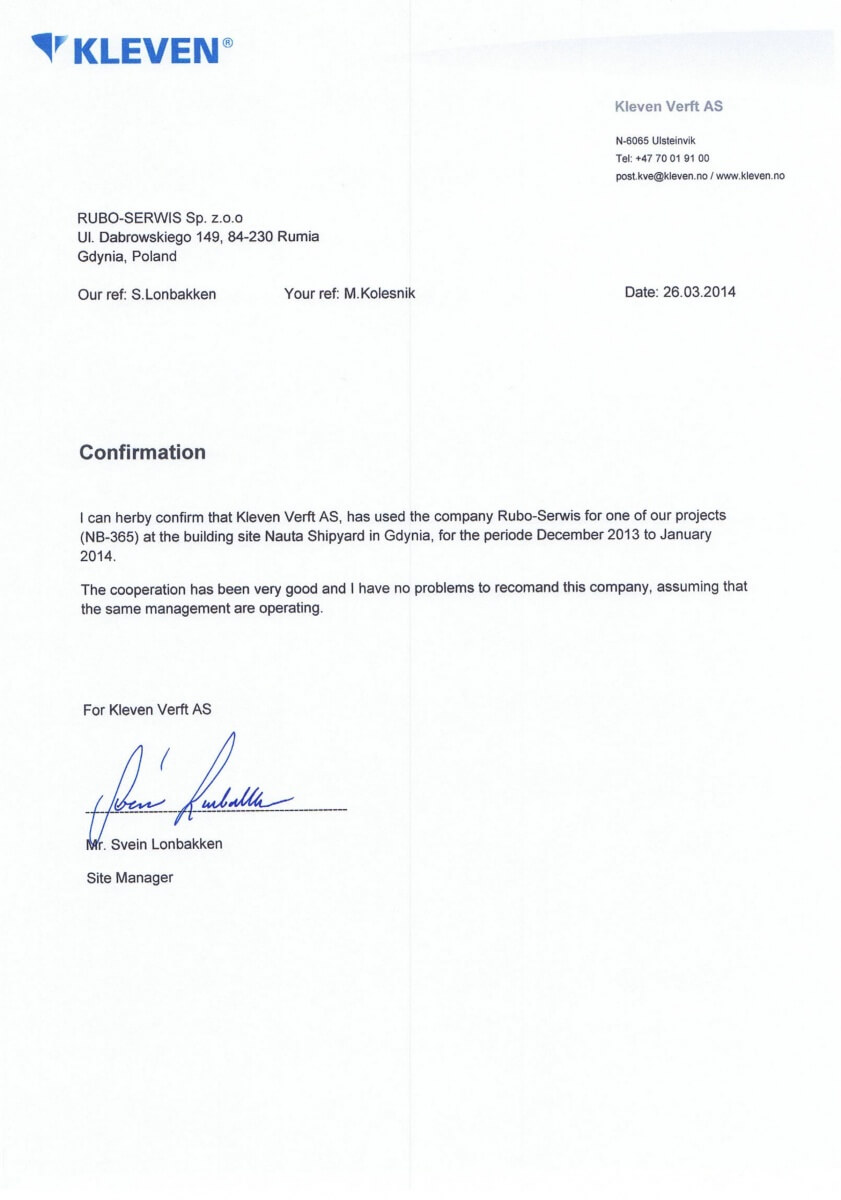 KLEVEN®

Kleven Verft AS

N-6065 Ulsteinvik
Tel: +47 70 01 91 00
post.kve@kleven.no / www.kleven.no

RUBO-SERWIS Sp. z.o.o
Ul. Dabrowskiego 149, 84-230 Rumia
Gdynia, Poland

Our ref: S.Lonbakken Your ref: M.Kolesnik Date: 26.03.2014

Confirmation

I can herby confirm that Kleven Verft AS, has used the company Rubo-Serwis for one of our projects (NB-365) at the building site Nauta Shipyard in Gdynia, for the periode December 2013 to January 2014.

The cooperation has been very good and I have no problems to recomand this company, assuming that the same management are operating.

For Kleven Verft AS

Svein Lonbakken

Mr. Svein Lonbakken

Site Manager